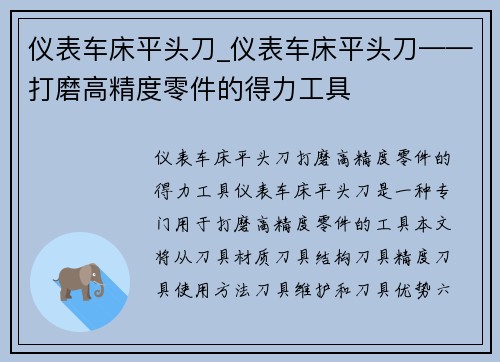 仪表车床平头刀_仪表车床平头刀——打磨高精度零件的得力工具

仪表车床平头刀打磨高精度零件的得力工具仪表车床平头刀是一种专门用于打磨高精度零件的工具本文将从刀具材质刀具结构刀具精度刀具使用方法刀具维护和刀具优势六